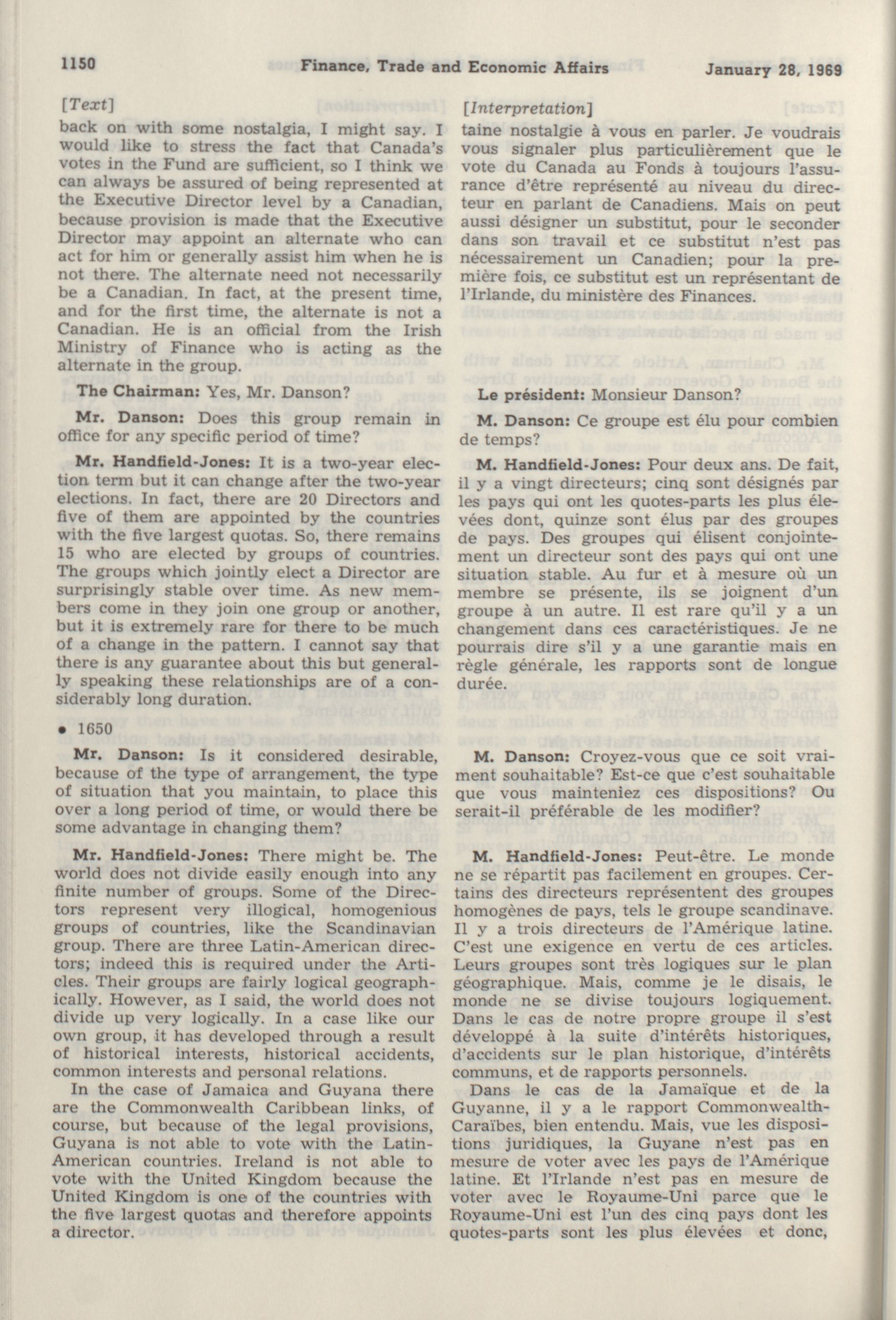 1150 Finance, Trade and Economic Affairs January 28, 1969

[Text]

back on with some nostalgia, I might say. I would like to stress the fact that Canada's votes in the Fund are sufficient, so I think we can always be assured of being represented at the Executive Director level by a Canadian, because provision is made that the Executive Director may appoint an alternate who can act for him or generally assist him when he is not there. The alternate need not necessarily be a Canadian. In fact, at the present time, and for the first time, the alternate is not a Canadian. He is an official from the Irish Ministry of Finance who is acting as the alternate in the group.

The Chairman: Yes, Mr. Danson?

Mr. Danson: Does this group remain in office for any specific period of time?

Mr. Handfield-Jones: It is a two-year election term but it can change after the two-year elections. In fact, there are 20 Directors and five of them are appointed by the countries with the five largest quotas. So, there remains 15 who are elected by groups of countries. The groups which jointly elect a Director are surprisingly stable over time. As new members come in they join one group or another, but it is extremely rare for there to be much of a change in the pattern. I cannot say that there is any guarantee about this but generally speaking these relationships are of a considerably long duration.

• 1650

Mr. Danson: Is it considered desirable, because of the type of arrangement, the type of situation that you maintain, to place this over a long period of time, or would there be some advantage in changing them?

Mr. Handfield-Jones: There might be. The world does not divide easily enough into any finite number of groups. Some of the Directors represent very illogical, homogenious groups of countries, like the Scandinavian group. There are three Latin-American directors; indeed this is required under the Articles. Their groups are fairly logical geographically. However, as I said, the world does not divide up very logically. In a case like our own group, it has developed through a result of historical interests, historical accidents, common interests and personal relations.

In the case of Jamaica and Guyana there are the Commonwealth Caribbean links, of course, but because of the legal provisions, Guyana is not able to vote with the Latin-American countries. Ireland is not able to vote with the United Kingdom because the United Kingdom is one of the countries with the five largest quotas and therefore appoints a director.

[Interpretation]

taine nostalgie à vous en parler. Je voudrais vous signaler plus particulièrement que le vote du Canada au Fonds à toujours l'assurance d'être représenté au niveau du directeur en parlant de Canadiens. Mais on peut aussi désigner un substitut, pour le seconder dans son travail et ce substitut n'est pas nécessairement un Canadien; pour la première fois, ce substitut est un représentant de l'Irlande, du ministère des Finances.

Le président: Monsieur Danson?

M. Danson: Ce groupe est élu pour combien de temps?

M. Handfield-Jones: Pour deux ans. De fait, il y a vingt directeurs; cinq sont désignés par les pays qui ont les quotes-parts les plus élevées dont, quinze sont élus par des groupes de pays. Des groupes qui élisent conjointement un directeur sont des pays qui ont une situation stable. Au fur et à mesure où un membre se présente, ils se joignent d'un groupe à un autre. Il est rare qu'il y a un changement dans ces caractéristiques. Je ne pourrais dire s'il y a une garantie mais en règle générale, les rapports sont de longue durée.

M. Danson: Croyez-vous que ce soit vraiment souhaitable? Est-ce que c'est souhaitable que vous mainteniez ces dispositions? Ou serait-il préférable de les modifier?

M. Handfield-Jones: Peut-être. Le monde ne se répartit pas facilement en groupes. Certains des directeurs représentent des groupes homogènes de pays, tels le groupe scandinave. Il y a trois directeurs de l'Amérique latine. C'est une exigence en vertu de ces articles. Leurs groupes sont très logiques sur le plan géographique. Mais, comme je le disais, le monde ne se divise toujours logiquement. Dans le cas de notre propre groupe il s'est développé à la suite d'intérêts historiques, d'accidents sur le plan historique, d'intérêts communs, et de rapports personnels.

Dans le cas de la Jamaïque et de la Guyanne, il y a le rapport Commonwealth-Caraïbes, bien entendu. Mais, vue les dispositions juridiques, la Guyane n'est pas en mesure de voter avec les pays de l'Amérique latine. Et l'Irlande n'est pas en mesure de voter avec le Royaume-Uni parce que le Royaume-Uni est l'un des cinq pays dont les quotes-parts sont les plus élevées et donc,